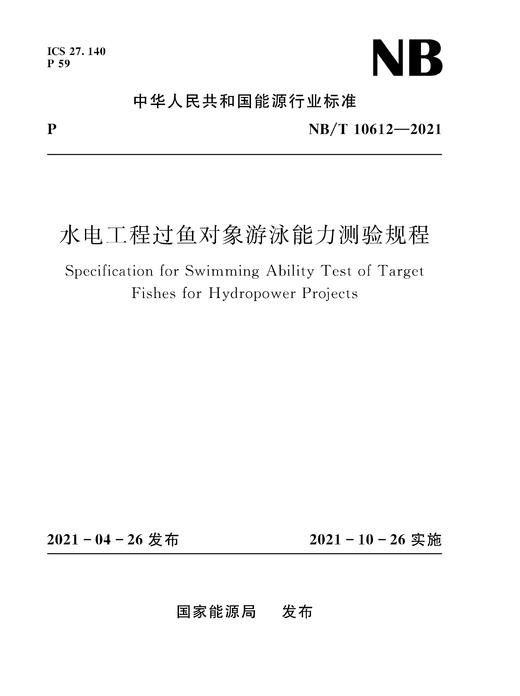 ICS 27. 140
P 59

NB

中华人民共和国能源行业标准

P

NB/T 10612—2021

水电工程过鱼对象游泳能力测验规程

Specification for Swimming Ability Test of Target Fishes for Hydropower Projects

2021 - 04 - 26 发布

2021 - 10 - 26 实施

国家能源局 发布